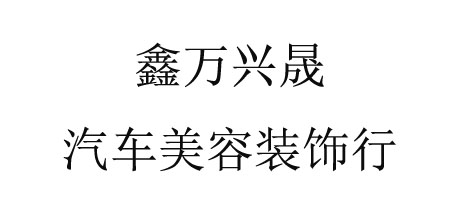 鑫万兴晟

汽车美容装饰行